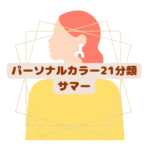 パーソナルカラー21分類
サマー